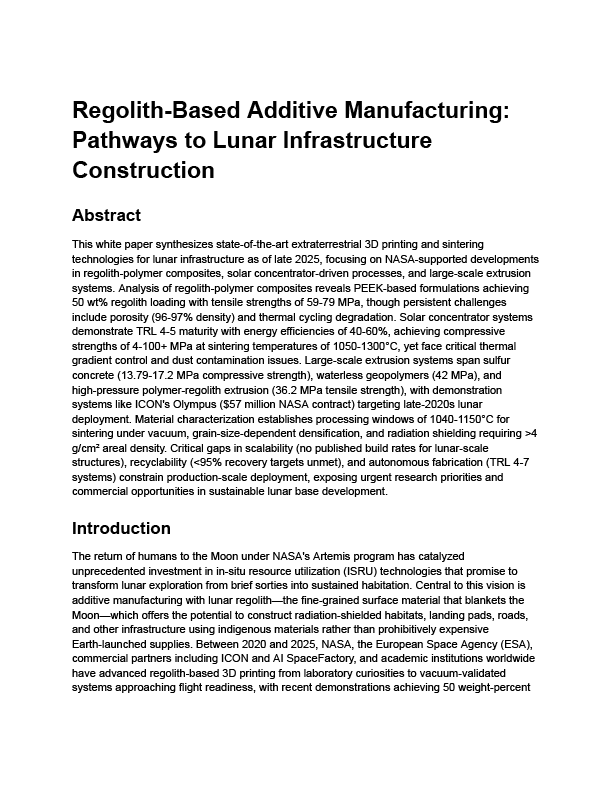 Regolith-Based Additive Manufacturing: Pathways to Lunar Infrastructure Construction

Abstract

This white paper synthesizes state-of-the-art extraterrestrial 3D printing and sintering technologies for lunar infrastructure as of late 2025, focusing on NASA-supported developments in regolith-polymer composites, solar concentrator-driven processes, and large-scale extrusion systems. Analysis of regolith-polymer composites reveals PEEK-based formulations achieving 50 wt% regolith loading with tensile strengths of 59-79 MPa, though persistent challenges include porosity (96-97% density) and thermal cycling degradation. Solar concentrator systems demonstrate TRL 4-5 maturity with energy efficiencies of 40-60%, achieving compressive strengths of 4-100+ MPa at sintering temperatures of 1050-1300°C, yet face critical thermal gradient control and dust contamination issues. Large-scale extrusion systems span sulfur concrete (13.79-17.2 MPa compressive strength), waterless geopolymers (42 MPa), and high-pressure polymer-regolith extrusion (36.2 MPa tensile strength), with demonstration systems like ICON's Olympus ($57 million NASA contract) targeting late-2020s lunar deployment. Material characterization establishes processing windows of 1040-1150°C for sintering under vacuum, grain-size-dependent densification, and radiation shielding requiring >4 g/cm² areal density. Critical gaps in scalability (no published build rates for lunar-scale structures), recyclability (<95% recovery targets unmet), and autonomous fabrication (TRL 4-7 systems) constrain production-scale deployment, exposing urgent research priorities and commercial opportunities in sustainable lunar base development.

Introduction

The return of humans to the Moon under NASA's Artemis program has catalyzed unprecedented investment in in-situ resource utilization (ISRU) technologies that promise to transform lunar exploration from brief sorties into sustained habitation. Central to this vision is additive manufacturing with lunar regolith—the fine-grained surface material that blankets the Moon—which offers the potential to construct radiation-shielded habitats, landing pads, roads, and other infrastructure using indigenous materials rather than prohibitively expensive Earth-launched supplies. Between 2020 and 2025, NASA, the European Space Agency (ESA), commercial partners including ICON and AI SpaceFactory, and academic institutions worldwide have advanced regolith-based 3D printing from laboratory curiosities to vacuum-validated systems approaching flight readiness, with recent demonstrations achieving 50 weight-percent